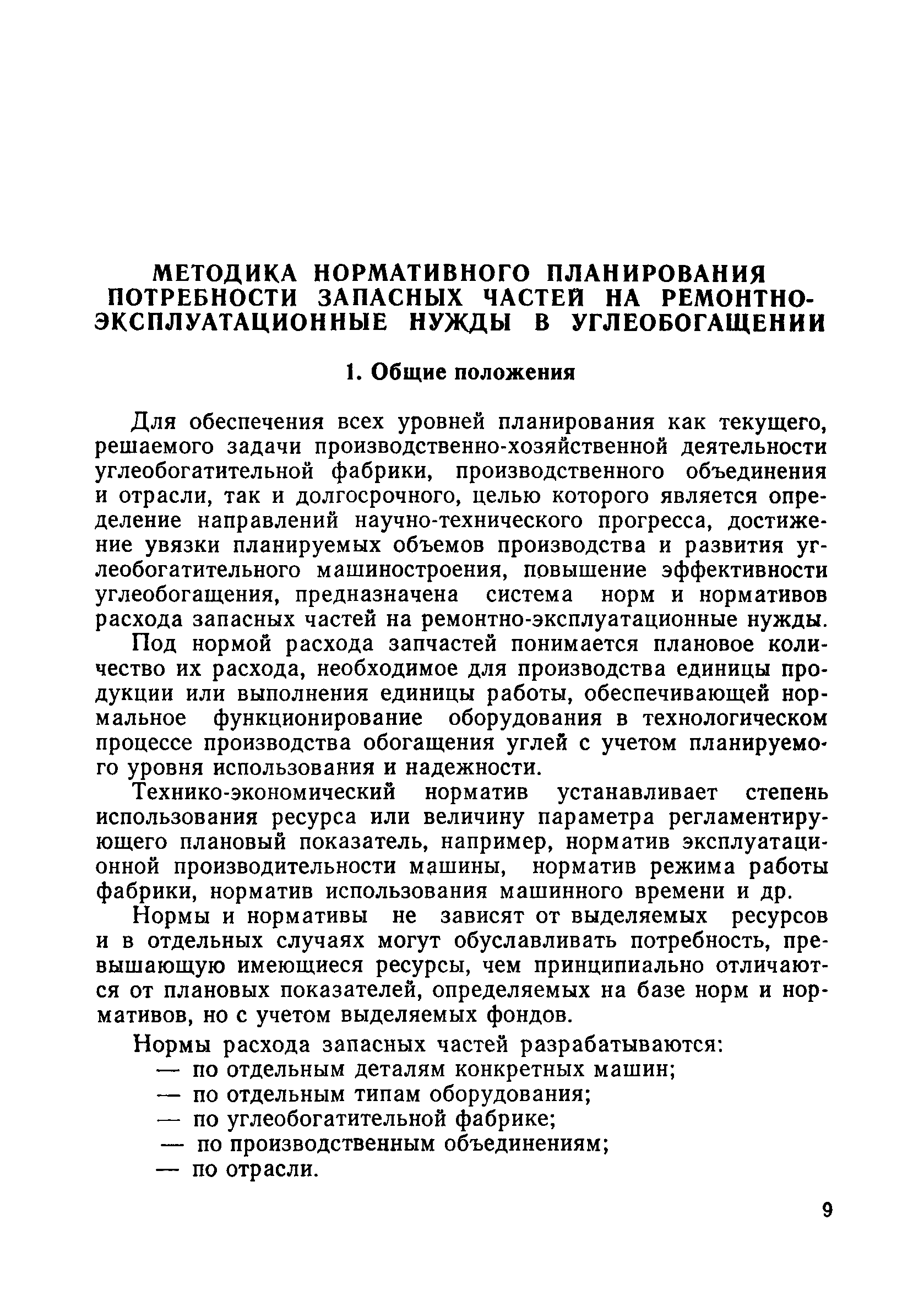 МЕТОДИКА НОРМАТИВНОГО ПЛАНИРОВАНИЯ ПОТРЕБНОСТИ ЗАПАСНЫХ ЧАСТЕЙ НА РЕМОНТНО-ЭКСПЛУАТАЦИОННЫЕ НУЖДЫ В УГЛЕОБОГАЩЕНИИ

1. Общие положения

Для обеспечения всех уровней планирования как текущего, решаемого задачи производственно-хозяйственной деятельности углеобогатительной фабрики, производственного объединения и отрасли, так и долгосрочного, целью которого является определение направлений научно-технического прогресса, достижение увязки планируемых объемов производства и развития углеобогатительного машиностроения, повышение эффективности углеобогащения, предназначена система норм и нормативов расхода запасных частей на ремонтно-эксплуатационные нужды.

Под нормой расхода запчастей понимается плановое количество их расхода, необходимое для производства единицы продукции или выполнения единицы работы, обеспечивающей нормальное функционирование оборудования в технологическом процессе производства обогащения углей с учетом планируемого уровня использования и надежности.

Технико-экономический норматив устанавливает степень использования ресурса или величину параметра регламентирующего плановый показатель, например, норматив эксплуатационной производительности машины, норматив режима работы фабрики, норматив использования машинного времени и др.

Нормы и нормативы не зависят от выделяемых ресурсов и в отдельных случаях могут обуславливать потребность, превышающую имеющиеся ресурсы, чем принципиально отличаются от плановых показателей, определяемых на базе норм и нормативов, но с учетом выделяемых фондов.

Нормы расхода запасных частей разрабатываются:
— по отдельным деталям конкретных машин;
— по отдельным типам оборудования;
— по углеобогатительной фабрике;
— по производственным объединениям;
— по отрасли.

9